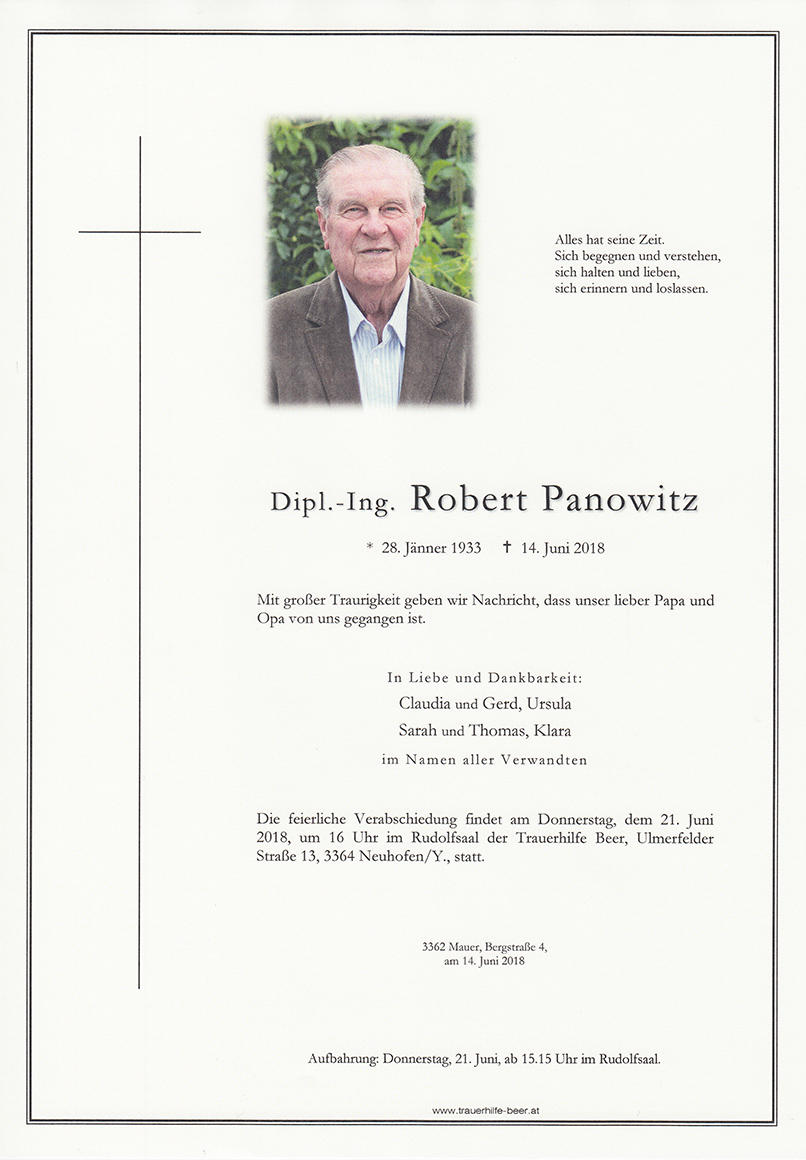 Alles hat seine Zeit.
Sich begegnen und verstehen,
sich halten und lieben,
sich erinnern und loslassen.

Dipl.-Ing. Robert Panowitz

* 28. Jänner 1933 † 14. Juni 2018

Mit großer Traurigkeit geben wir Nachricht, dass unser lieber Papa und Opa von uns gegangen ist.

In Liebe und Dankbarkeit:
Claudia und Gerd, Ursula
Sarah und Thomas, Klara
im Namen aller Verwandten

Die feierliche Verabschiedung findet am Donnerstag, dem 21. Juni 2018, um 16 Uhr im Rudolfsaal der Trauerhilfe Beer, Ulmerfelder Straße 13, 3364 Neuhofen/Y., statt.

3362 Mauer, Bergstraße 4,
am 14. Juni 2018

Aufbahrung: Donnerstag, 21. Juni, ab 15.15 Uhr im Rudolfsaal.

www.trauerhilfe-beer.at